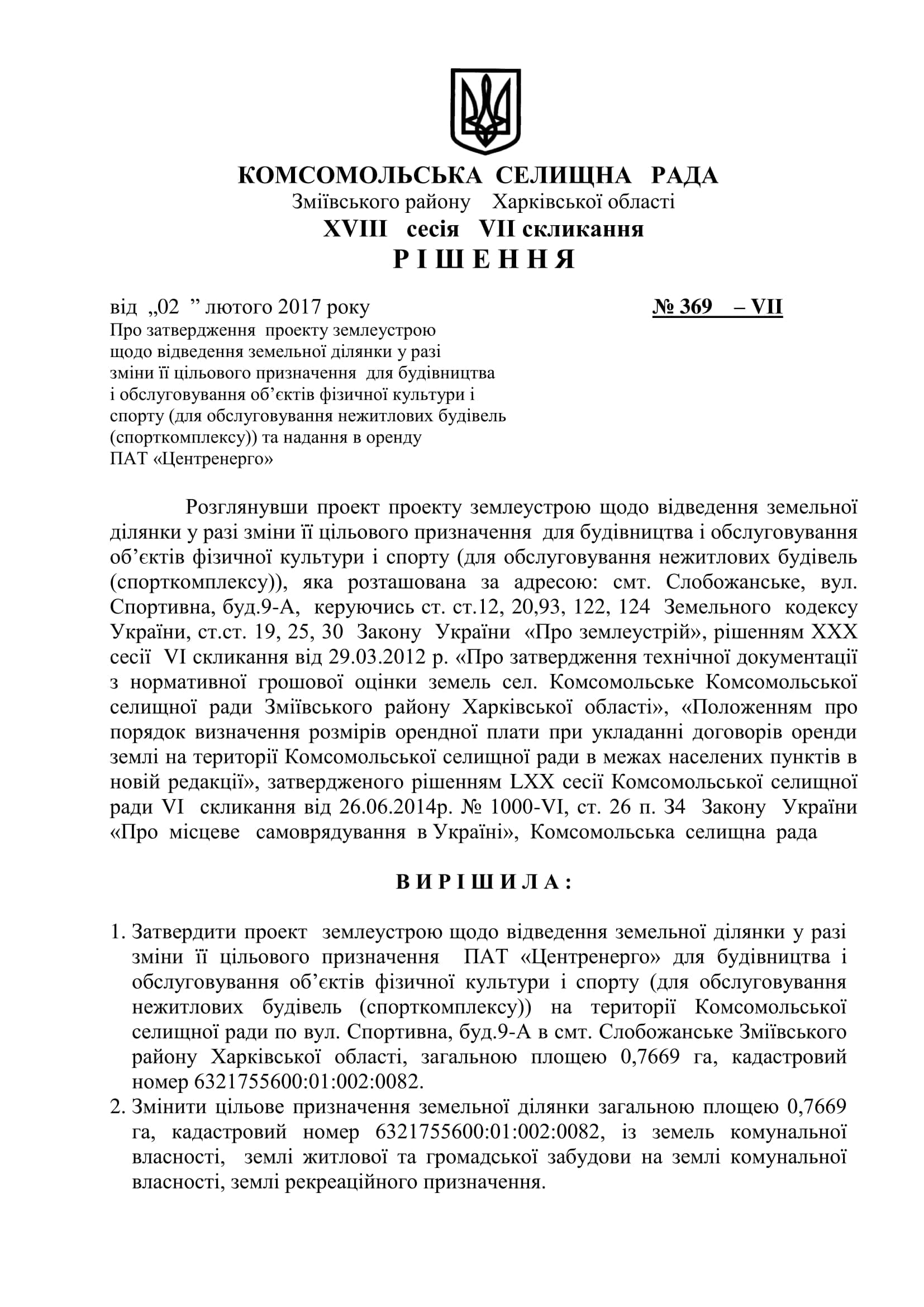 КОМСОМОЛЬСЬКА СЕЛИЩНА РАДА
Зміївського району Харківської області
XVIII сесія VII скликання
Р І Ш Е Н Н Я

від „02 ” лютого 2017 року № 369 – VII

Про затвердження проекту землеустрою щодо відведення земельної ділянки у разі зміни її цільового призначення для будівництва і обслуговування об’єктів фізичної культури і спорту (для обслуговування нежитлових будівель (спорткомплексу)) та надання в оренду ПАТ «Центренерго»

Розглянувши проект проекту землеустрою щодо відведення земельної ділянки у разі зміни її цільового призначення для будівництва і обслуговування об’єктів фізичної культури і спорту (для обслуговування нежитлових будівель (спорткомплексу)), яка розташована за адресою: смт. Слобожанське, вул. Спортивна, буд.9-А, керуючись ст. ст.12, 20,93, 122, 124 Земельного кодексу України, ст.ст. 19, 25, 30 Закону України «Про землеустрій», рішенням XXX сесії VI скликання від 29.03.2012 р. «Про затвердження технічної документації з нормативної грошової оцінки земель сел. Комсомольське Комсомольської селищної ради Зміївського району Харківської області», «Положенням про порядок визначення розмірів орендної плати при укладанні договорів оренди землі на території Комсомольської селищної ради в межах населених пунктів в новій редакції», затвердженого рішенням LXX сесії Комсомольської селищної ради VI скликання від 26.06.2014р. № 1000-VI, ст. 26 п. 34 Закону України «Про місцеве самоврядування в Україні», Комсомольська селищна рада

В И Р І Ш И Л А :

1. Затвердити проект землеустрою щодо відведення земельної ділянки у разі зміни її цільового призначення ПАТ «Центренерго» для будівництва і обслуговування об’єктів фізичної культури і спорту (для обслуговування нежитлових будівель (спорткомплексу)) на території Комсомольської селищної ради по вул. Спортивна, буд.9-А в смт. Слобожанське Зміївського району Харківської області, загальною площею 0,7669 га, кадастровий номер 6321755600:01:002:0082.
2. Змінити цільове призначення земельної ділянки загальною площею 0,7669 га, кадастровий номер 6321755600:01:002:0082, із земель комунальної власності, землі житлової та громадської забудови на землі комунальної власності, землі рекреаційного призначення.